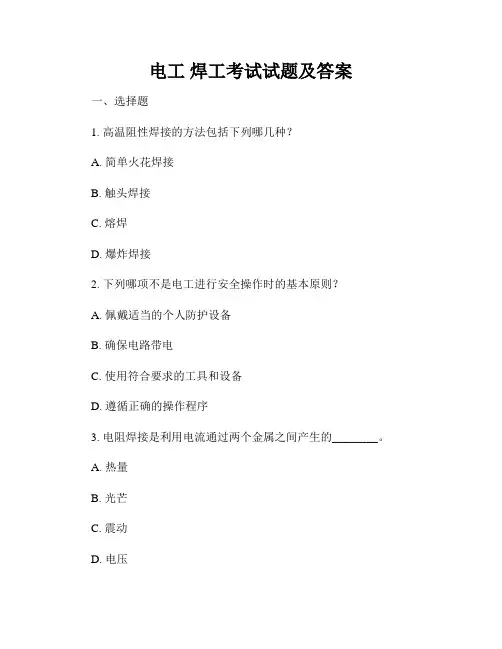 电工 焊工考试试题及答案

一、选择题

1. 高温阻性焊接的方法包括下列哪几种？

A. 简单火花焊接

B. 触头焊接

C. 熔焊

D. 爆炸焊接

2. 下列哪项不是电工进行安全操作时的基本原则？

A. 佩戴适当的个人防护设备

B. 确保电路带电

C. 使用符合要求的工具和设备

D. 遵循正确的操作程序

3. 电阻焊接是利用电流通过两个金属之间产生的________。

A. 热量

B. 光芒

C. 震动

D. 电压